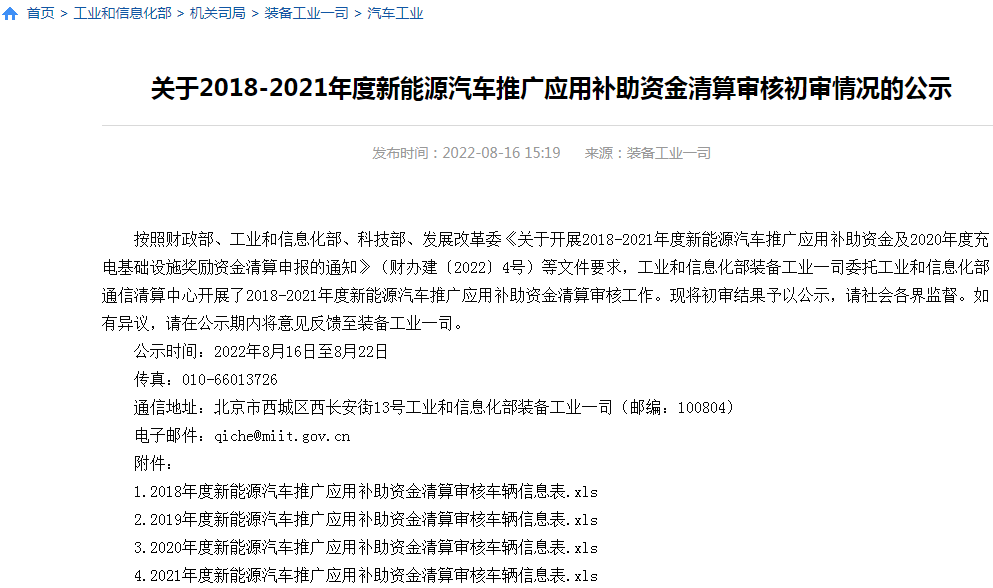 首页 > 工业和信息化部 > 机关司局 > 装备工业一司 > 汽车工业

关于2018-2021年度新能源汽车推广应用补助资金清算审核初审情况的公示

发布时间：2022-08-16 15:19　来源：装备工业一司

按照财政部、工业和信息化部、科技部、发展改革委《关于开展2018-2021年度新能源汽车推广应用补助资金及2020年度充电基础设施奖励资金清算申报的通知》（财办建〔2022〕4号）等文件要求，工业和信息化部装备工业一司委托工业和信息化部通信清算中心开展了2018-2021年度新能源汽车推广应用补助资金清算审核工作。现将初审结果予以公示，请社会各界监督。如有异议，请在公示期内将意见反馈至装备工业一司。

公示时间：2022年8月16日至8月22日

传真：010-66013726

通信地址：北京市西城区西长安街13号工业和信息化部装备工业一司（邮编：100804）

电子邮件：qiche@miit.gov.cn

附件：

1.2018年度新能源汽车推广应用补助资金清算审核车辆信息表.xls

2.2019年度新能源汽车推广应用补助资金清算审核车辆信息表.xls

3.2020年度新能源汽车推广应用补助资金清算审核车辆信息表.xls

4.2021年度新能源汽车推广应用补助资金清算审核车辆信息表.xls